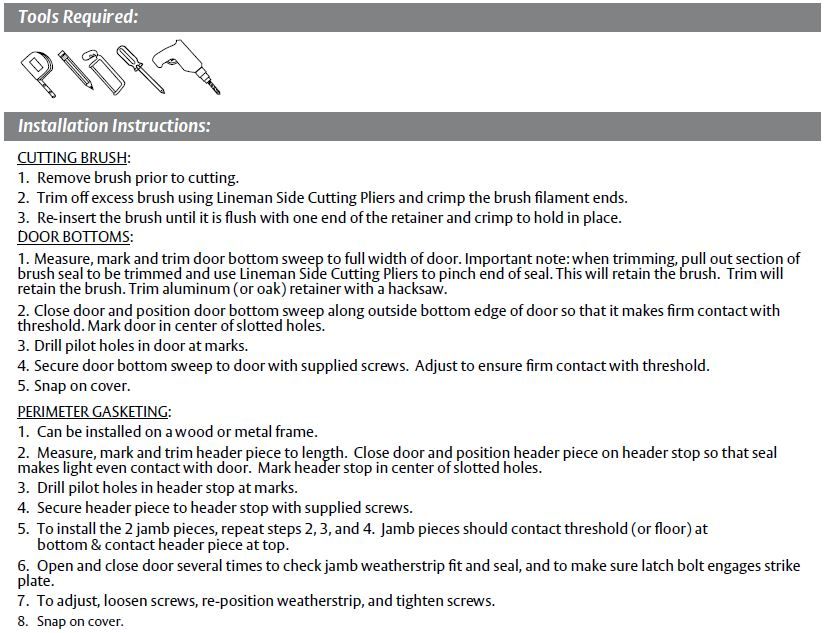 Tools Required:

Installation Instructions:

CUTTING BRUSH:
1. Remove brush prior to cutting.
2. Trim off excess brush using Lineman Side Cutting Pliers and crimp the brush filament ends.
3. Re-insert the brush until it is flush with one end of the retainer and crimp to hold in place.
DOOR BOTTOMS:
1. Measure, mark and trim door bottom sweep to full width of door. Important note: when trimming, pull out section of brush seal to be trimmed and use Lineman Side Cutting Pliers to pinch end of seal. This will retain the brush. Trim will retain the brush. Trim aluminum (or oak) retainer with a hacksaw.
2. Close door and position door bottom sweep along outside bottom edge of door so that it makes firm contact with threshold. Mark door in center of slotted holes.
3. Drill pilot holes in door at marks.
4. Secure door bottom sweep to door with supplied screws. Adjust to ensure firm contact with threshold.
5. Snap on cover.

PERIMETER GASKETING:
1. Can be installed on a wood or metal frame.
2. Measure, mark and trim header piece to length. Close door and position header piece on header stop so that seal makes light even contact with door. Mark header stop in center of slotted holes.
3. Drill pilot holes in header stop at marks.
4. Secure header piece to header stop with supplied screws.
5. To install the 2 jamb pieces, repeat steps 2, 3, and 4. Jamb pieces should contact threshold (or floor) at bottom & contact header piece at top.
6. Open and close door several times to check jamb weatherstrip fit and seal, and to make sure latch bolt engages strike plate.
7. To adjust, loosen screws, re-position weatherstrip, and tighten screws.
8. Snap on cover.